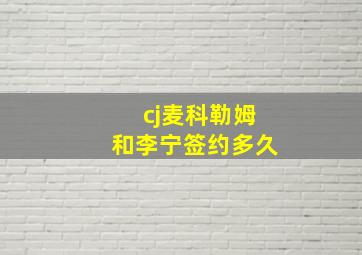 cj麦科勒姆
和李宁签约多久